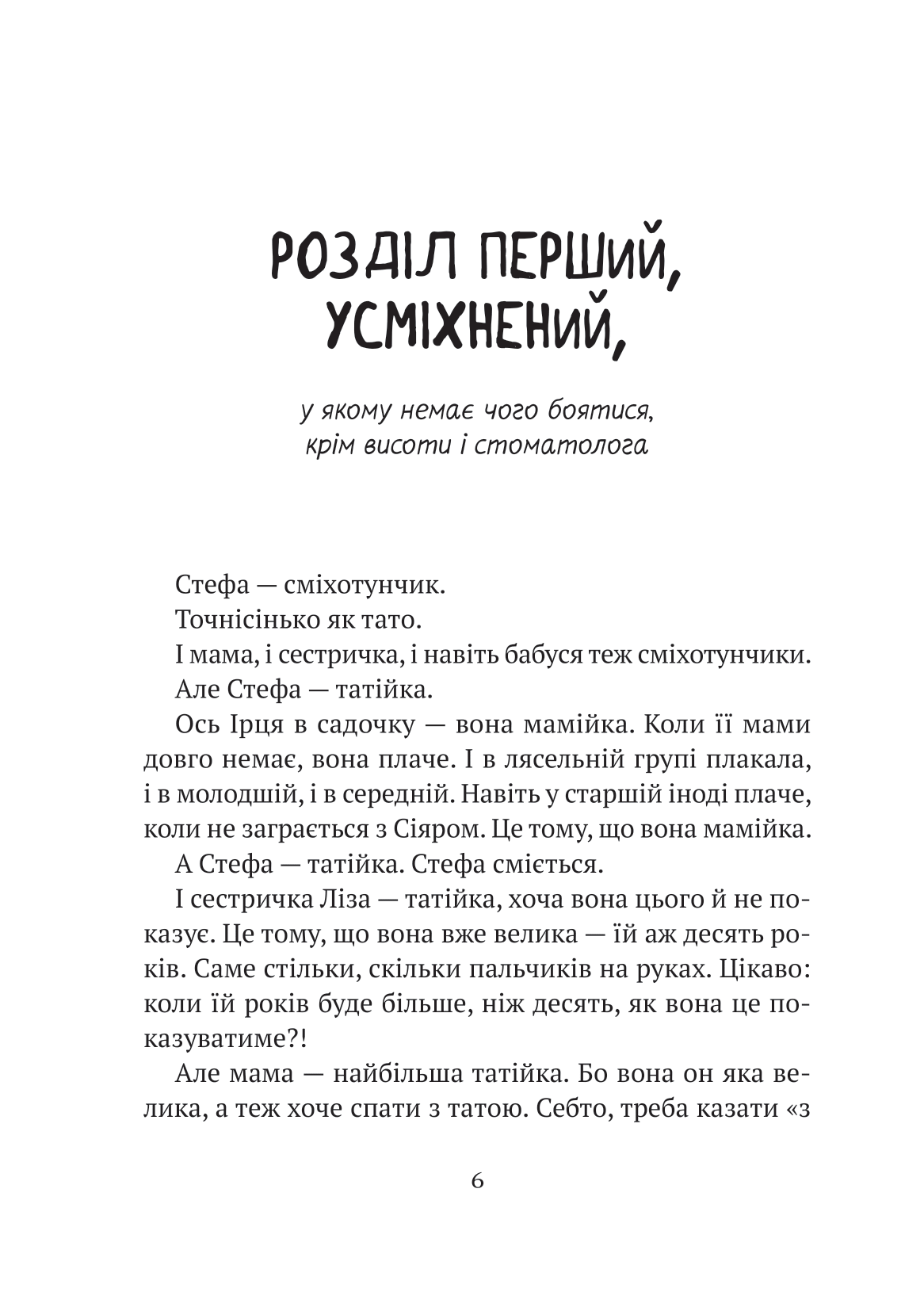 РОЗДІЛ ПЕРШИЙ, УСМІХНЕНИЙ,

у якому немає чого боятися, крім висоти і стоматолога

Стефа — сміхотунчик.

Точнісінько як тато.

І мама, і сестричка, і навіть бабуся теж сміхотунчики.

Але Стефа — татійка.

Ось Ірця в садочку — вона мамійка. Коли її мами довго немає, вона плаче. І в лясельній групі плакала, і в молодшій, і в середній. Навіть у старшій іноді плаче, коли не заграється з Сіяром. Це тому, що вона мамійка.

А Стефа — татійка. Стефа сміється.

І сестричка Ліза — татійка, хоча вона цього й не показує. Це тому, що вона вже велика — їй аж десять років. Саме стільки, скільки пальчиків на руках. Цікаво: коли їй років буде більше, ніж десять, як вона це показуватиме?!

Але мама — найбільша татійка. Бо вона он яка велика, а теж хоче спати з татою. Себто, треба казати «з

6